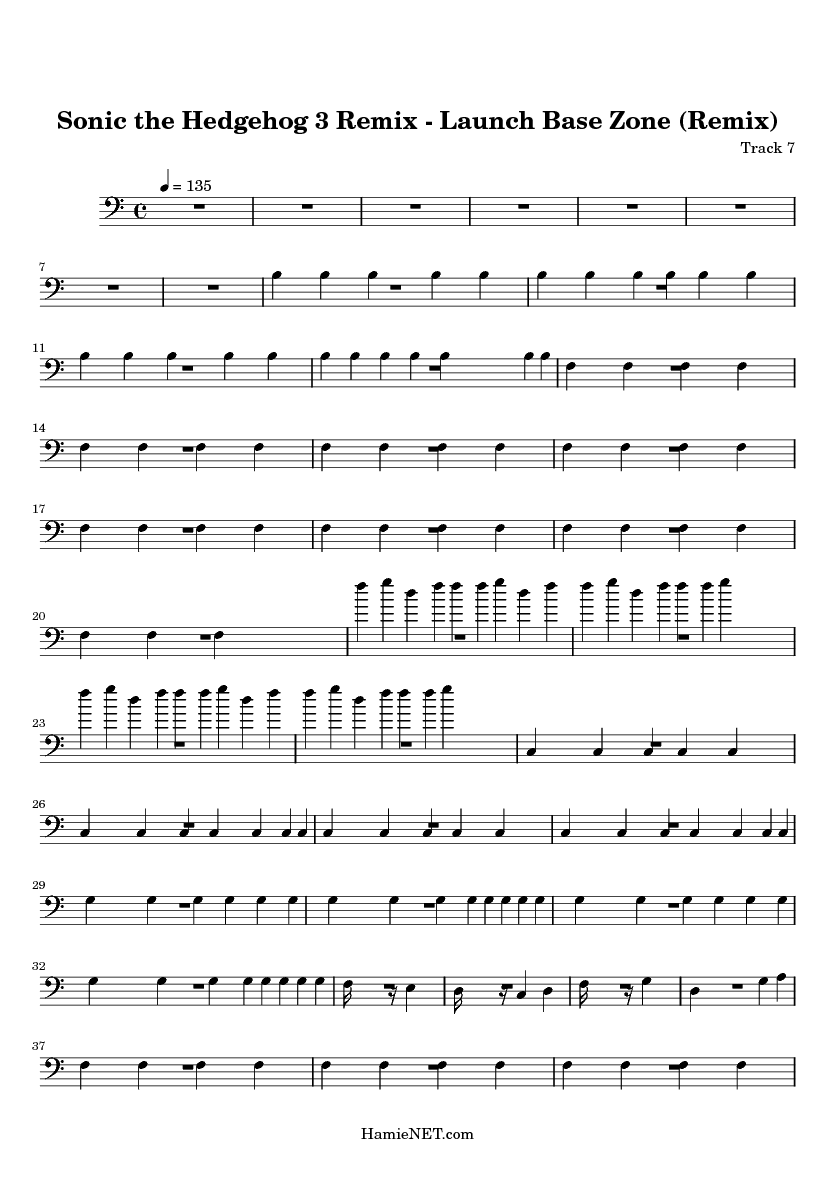 Sonic the Hedgehog 3 Remix - Launch Base Zone (Remix)

Track 7

= 135

7

11

14

17

20

23

26

29

32

37

HamieNET.com